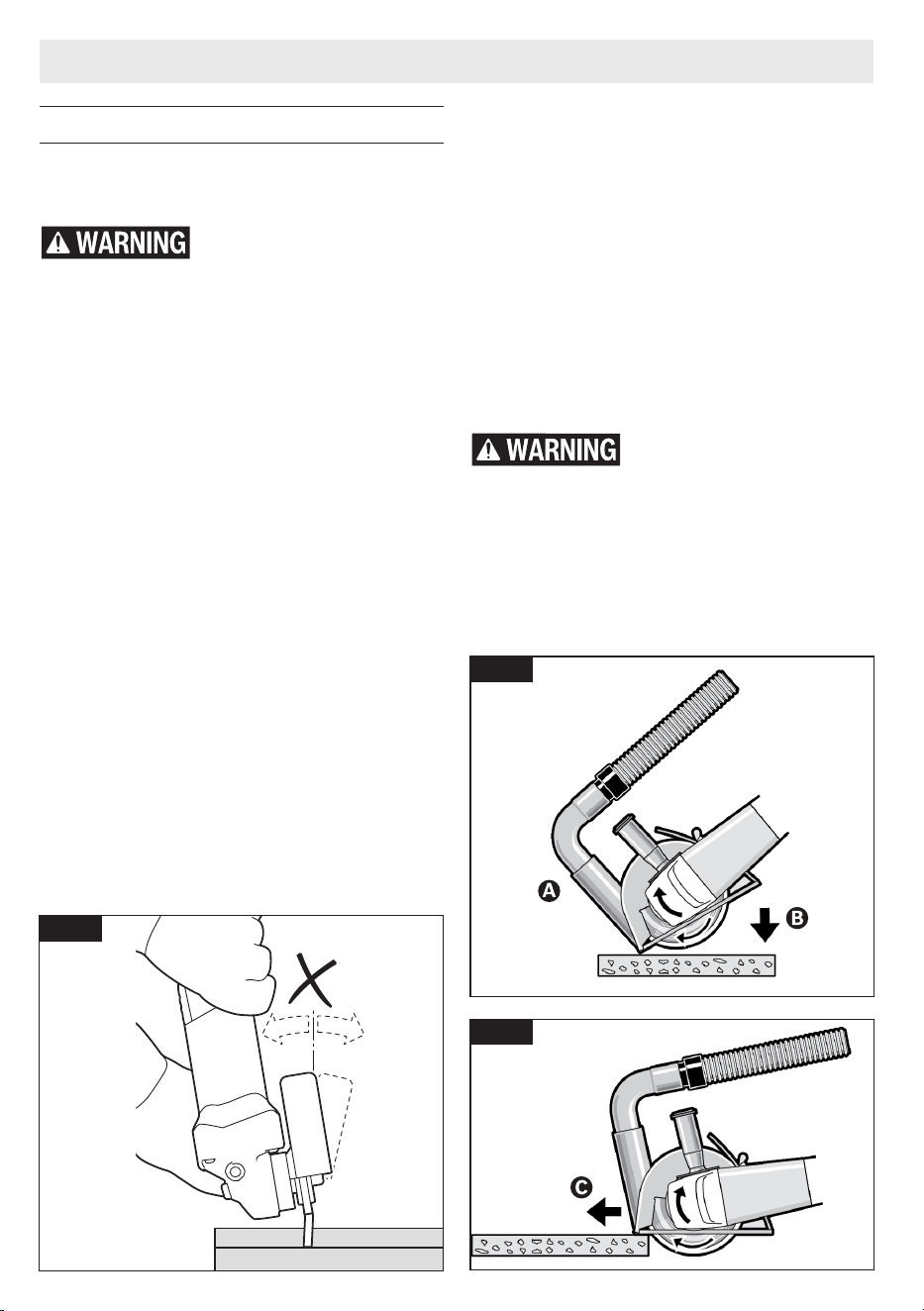 WARNING

WARNING

A

B

C